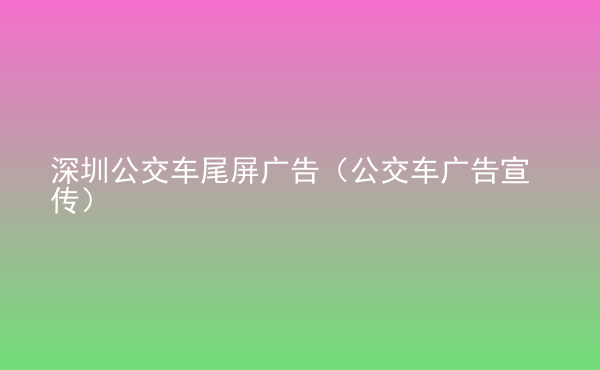 深圳公交车尾屏广告（公交车广告宣传）